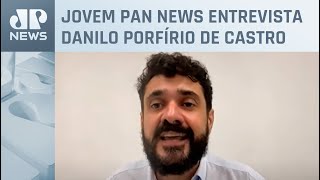 JP
NEWS

JOVEM PAN NEWS ENTREVISTA DANILO PORFÍRIO DE CASTRO